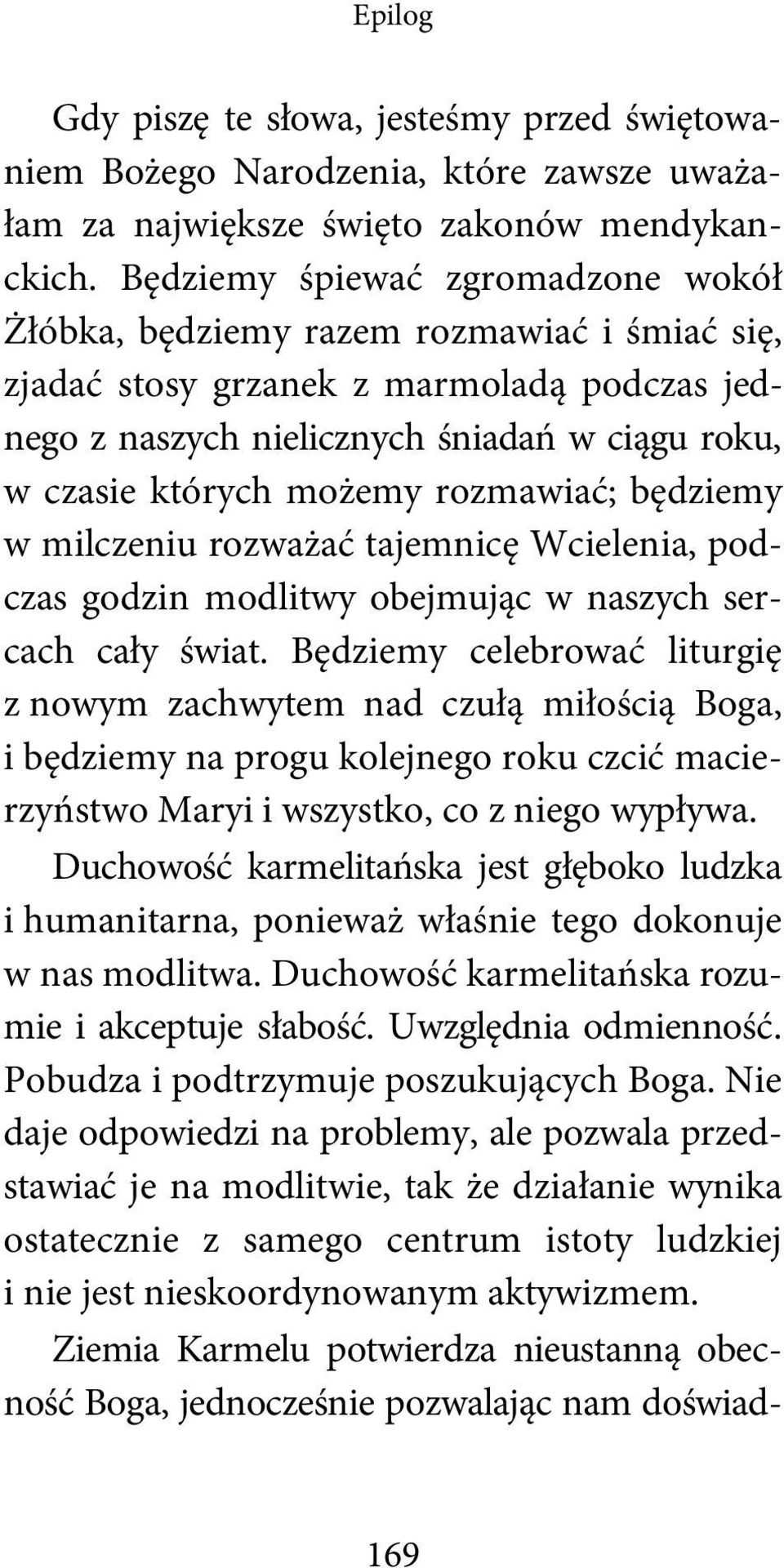 Epilog

Gdy piszę te słowa, jesteśmy przed świętowaniem Bożego Narodzenia, które zawsze uważałam za największe święto zakonów mendykanckich. Będziemy śpiewać zgromadzone wokół Żłóbka, będziemy razem rozmawiać i śmiać się, zjadać stosy grzanek z marmoladą podczas jednego z naszych nielicznych śniadań w ciągu roku, w czasie których możemy rozmawiać; będziemy w milczeniu rozważać tajemnicę Wcielenia, podczas godzin modlitwy obejmując w naszych sercach cały świat. Będziemy celebrować liturgię z nowym zachwytem nad czułą miłością Boga, i będziemy na progu kolejnego roku czcić macierzyństwo Maryi i wszystko, co z niego wypływa.

Duchowość karmelitańska jest głęboko ludzka i humanitarna, ponieważ właśnie tego dokonuje w nas modlitwa. Duchowość karmelitańska rozumie i akceptuje słabość. Uwzględnia odmienność. Pobudza i podtrzymuje poszukujących Boga. Nie daje odpowiedzi na problemy, ale pozwala przedstawiać je na modlitwie, tak że działanie wynika ostatecznie z samego centrum istoty ludzkiej i nie jest nieskoordynowanym aktywizmem.

Ziemia Karmelu potwierdza nieustanną obecność Boga, jednocześnie pozwalając nam doświad-

169